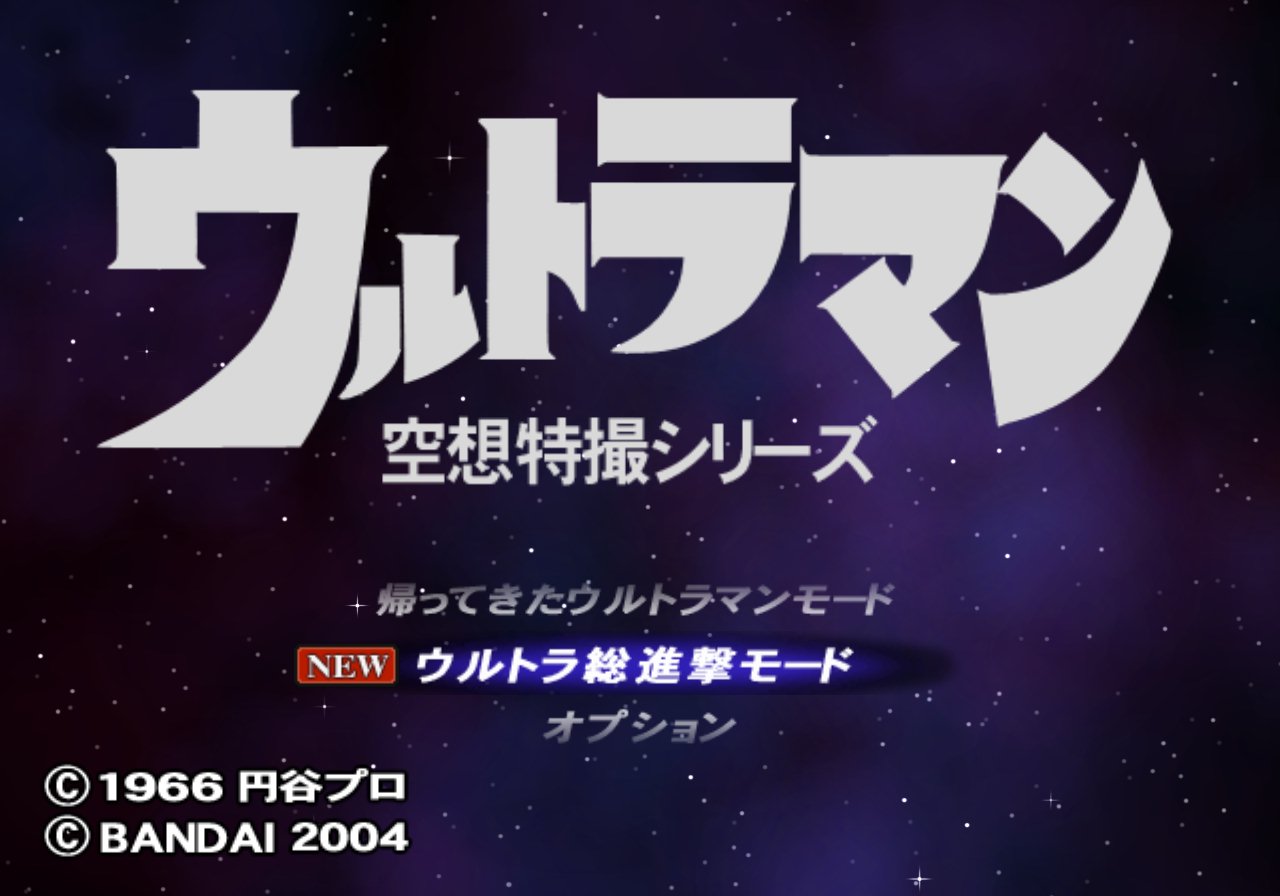 ウルトラマン
空想特撮シリーズ

帰ってきたウルトラマンモード
NEW ウルトラ総進撃モード
オプション

© 1966 円谷プロ
© BANDAI 2004